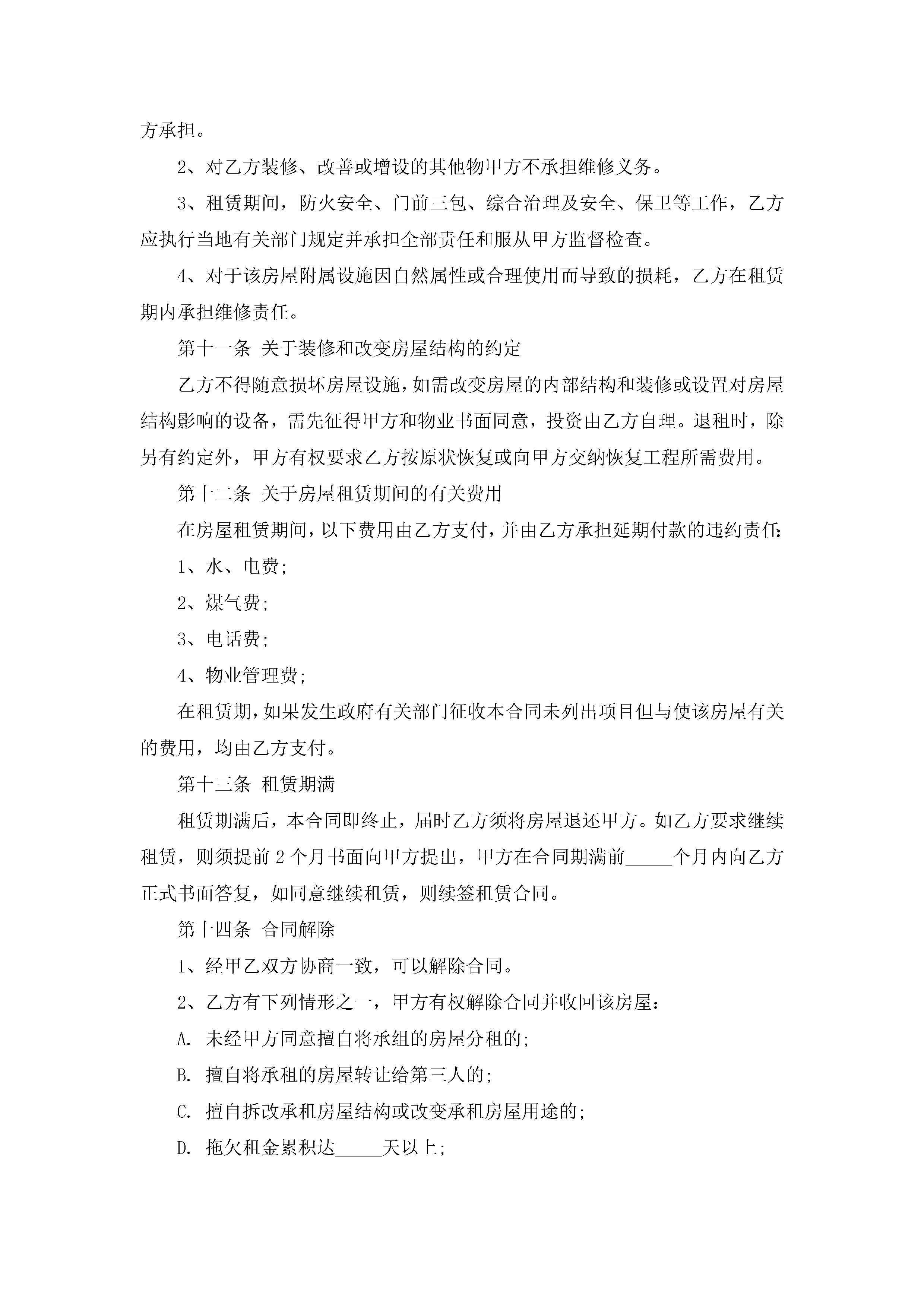 方承担。

2、对乙方装修、改善或增设的其他物甲方不承担维修义务。

3、租赁期间，防火安全、门前三包、综合治理及安全、保卫等工作，乙方应执行当地有关部门规定并承担全部责任和服从甲方监督检查。

4、对于该房屋附属设施因自然属性或合理使用而导致的损耗，乙方在租赁期内承担维修责任。

第十一条 关于装修和改变房屋结构的约定

乙方不得随意损坏房屋设施，如需改变房屋的内部结构和装修或设置对房屋结构影响的设备，需先征得甲方和物业书面同意，投资由乙方自理。退租时，除另有约定外，甲方有权要求乙方按原状恢复或向甲方交纳恢复工程所需费用。

第十二条 关于房屋租赁期间的有关费用

在房屋租赁期间，以下费用由乙方支付，并由乙方承担延期付款的违约责任:

1、水、电费;

2、煤气费;

3、电话费;

4、物业管理费;

在租赁期，如果发生政府有关部门征收本合同未列出项目但与使该房屋有关的费用，均由乙方支付。

第十三条 租赁期满

租赁期满后，本合同即终止，届时乙方须将房屋退还甲方。如乙方要求继续租赁，则须提前 2 个月书面向甲方提出，甲方在合同期满前_____个月内向乙方正式书面答复，如同意继续租赁，则续签租赁合同。

第十四条 合同解除

1、经甲乙双方协商一致，可以解除合同。

2、乙方有下列情形之一，甲方有权解除合同并收回该房屋:

A. 未经甲方同意擅自将承组的房屋分租的;

B. 擅自将承租的房屋转让给第三人的;

C. 擅自拆改承租房屋结构或改变承租房屋用途的;

D. 拖欠租金累积达_____天以上;